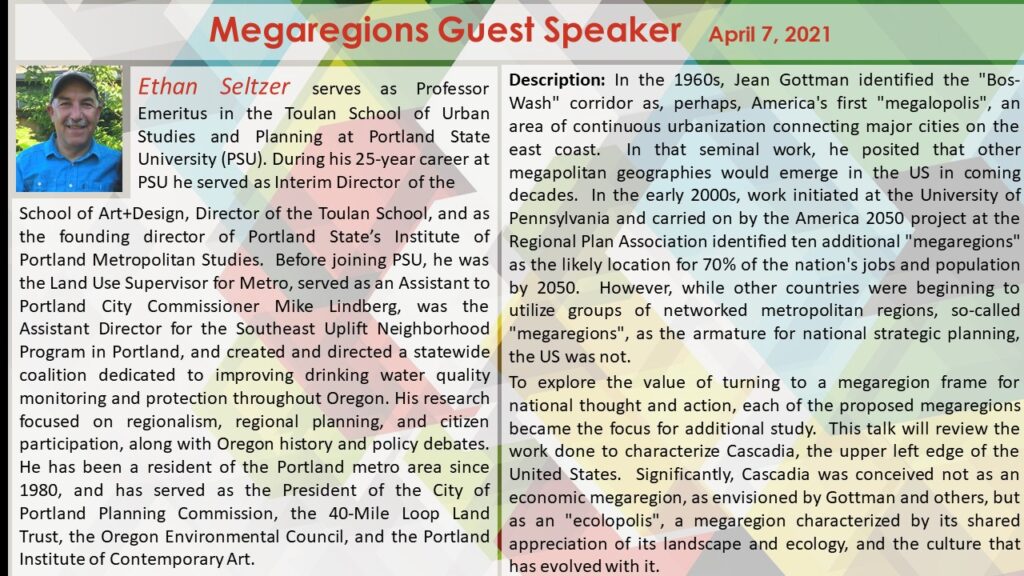 Megaregions Guest Speaker April 7, 2021

Ethan Seltzer serves as Professor Emeritus in the Toulan School of Urban Studies and Planning at Portland State University (PSU). During his 25-year career at PSU he served as Interim Director of the School of Art+Design, Director of the Toulan School, and as the founding director of Portland State's Institute of Portland Metropolitan Studies. Before joining PSU, he was the Land Use Supervisor for Metro, served as an Assistant to Portland City Commissioner Mike Lindberg, was the Assistant Director for the Southeast Uplift Neighborhood Program in Portland, and created and directed a statewide coalition dedicated to improving drinking water quality monitoring and protection throughout Oregon. His research focused on regionalism, regional planning, and citizen participation, along with Oregon history and policy debates. He has been a resident of the Portland metro area since 1980, and has served as the President of the City of Portland Planning Commission, the 40-Mile Loop Land Trust, the Oregon Environmental Council, and the Portland Institute of Contemporary Art.

Description: In the 1960s, Jean Gottman identified the "Bos-Wash" corridor as, perhaps, America's first "megalopolis", an area of continuous urbanization connecting major cities on the east coast. In that seminal work, he posited that other megapolitan geographies would emerge in the US in coming decades. In the early 2000s, work initiated at the University of Pennsylvania and carried on by the America 2050 project at the Regional Plan Association identified ten additional "megaregions" as the likely location for 70% of the nation's jobs and population by 2050. However, while other countries were beginning to utilize groups of networked metropolitan regions, so-called "megaregions", as the armature for national strategic planning, the US was not.

To explore the value of turning to a megaregion frame for national thought and action, each of the proposed megaregions became the focus for additional study. This talk will review the work done to characterize Cascadia, the upper left edge of the United States. Significantly, Cascadia was conceived not as an economic megaregion, as envisioned by Gottman and others, but as an "ecolopolis", a megaregion characterized by its shared appreciation of its landscape and ecology, and the culture that has evolved with it.